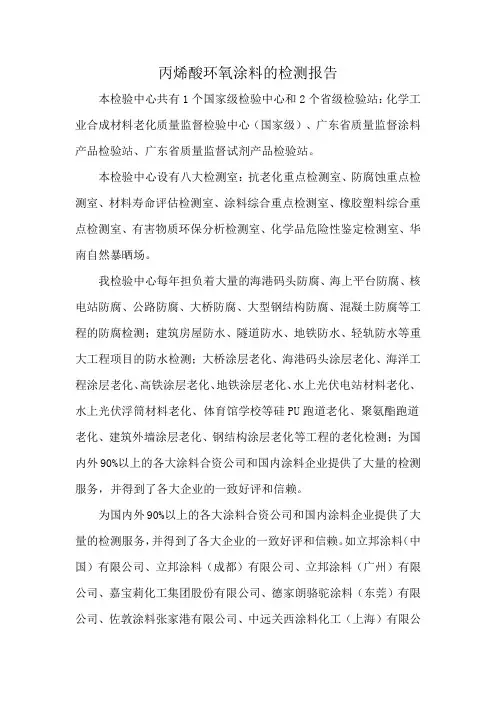 丙烯酸环氧涂料的检测报告

本检验中心共有1个国家级检验中心和2个省级检验站：化学工业合成材料老化质量监督检验中心（国家级）、广东省质量监督涂料产品检验站、广东省质量监督试剂产品检验站。

本检验中心设有八大检测室：抗老化重点检测室、防腐蚀重点检测室、材料寿命评估检测室、涂料综合重点检测室、橡胶塑料综合重点检测室、有害物质环保分析检测室、化学品危险性鉴定检测室、华南自然暴晒场。

我检验中心每年担负着大量的海港码头防腐、海上平台防腐、核电站防腐、公路防腐、大桥防腐、大型钢结构防腐、混凝土防腐等工程的防腐检测；建筑房屋防水、隧道防水、地铁防水、轻轨防水等重大工程项目的防水检测；大桥涂层老化、海港码头涂层老化、海洋工程涂层老化、高铁涂层老化、地铁涂层老化、水上光伏电站材料老化、水上光伏浮筒材料老化、体育馆学校等硅PU跑道老化、聚氨酯跑道老化、建筑外墙涂层老化、钢结构涂层老化等工程的老化检测；为国内外90%以上的各大涂料合资公司和国内涂料企业提供了大量的检测服务，并得到了各大企业的一致好评和信赖。

为国内外90%以上的各大涂料合资公司和国内涂料企业提供了大量的检测服务，并得到了各大企业的一致好评和信赖。如立邦涂料（中国）有限公司、立邦涂料（成都）有限公司、立邦涂料（广州）有限公司、嘉宝莉化工集团股份有限公司、德家朗骆驼涂料（东莞）有限公司、佐敦涂料张家港有限公司、中远关西涂料化工（上海）有限公